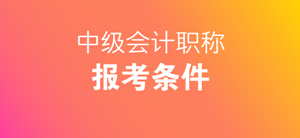 中级会计职称
报考条件